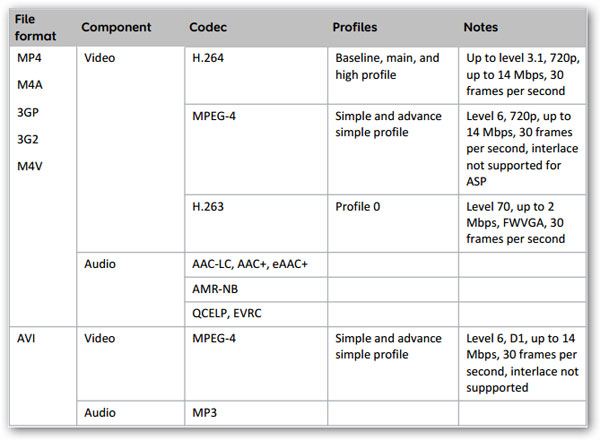 | File format | Component | Codec | Profiles | Notes |
|---|---|---|---|---|
| MP4 M4A 3GP 3G2 M4V | Video | H.264 | Baseline, main, and high profile | Up to level 3.1, 720p, up to 14 Mbps, 30 frames per second |
| | | MPEG-4 | Simple and advance simple profile | Level 6, 720p, up to 14 Mbps, 30 frames per second, interlace not supported for ASP |
| | | H.263 | Profile 0 | Level 70, up to 2 Mbps, FWVGA, 30 frames per second |
| | Audio | AAC-LC, AAC+, eAAC+ | | |
| | | AMR-NB | | |
| | | QCELP, EVRC | | |
| AVI | Video | MPEG-4 | Simple and advance simple profile | Level 6, D1, up to 14 Mbps, 30 frames per second, interlace not suppported |
| | Audio | MP3 | | |